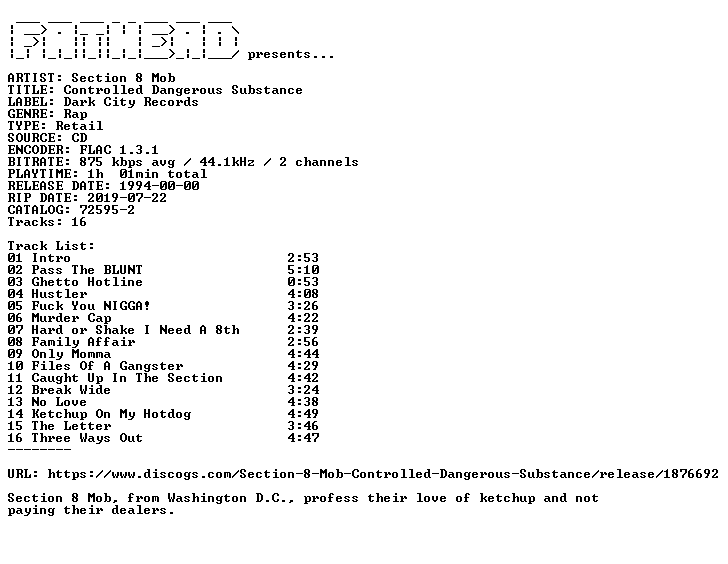 presents...

ARTIST: Section 8 Mob
TITLE: Controlled Dangerous Substance
LABEL: Dark City Records
GENRE: Rap
TYPE: Retail
SOURCE: CD
ENCODER: FLAC 1.3.1
BITRATE: 875 kbps avg / 44.1kHz / 2 channels
PLAYTIME: 1h 01min total
RELEASE DATE: 1994-00-00
RIP DATE: 2019-07-22
CATALOG: 72595-2
Tracks: 16

Track List:
01 Intro 2:53
02 Pass The BLUNT 5:10
03 Ghetto Hotline 0:53
04 Hustler 4:08
05 Fuck You NIGGA! 3:26
06 Murder Cap 4:22
07 Hard or Shake I Need A 8th 2:39
08 Family Affair 2:56
09 Only Momma 4:44
10 Files Of A Gangster 4:29
11 Caught Up In The Section 4:42
12 Break Wide 3:24
13 No Love 4:38
14 Ketchup On My Hotdog 4:49
15 The Letter 3:46
16 Three Ways Out 4:47
--------

URL: https://www.discogs.com/Section-8-Mob-Controlled-Dangerous-Substance/release/1876692

Section 8 Mob, from Washington D.C., profess their love of ketchup and not paying their dealers.